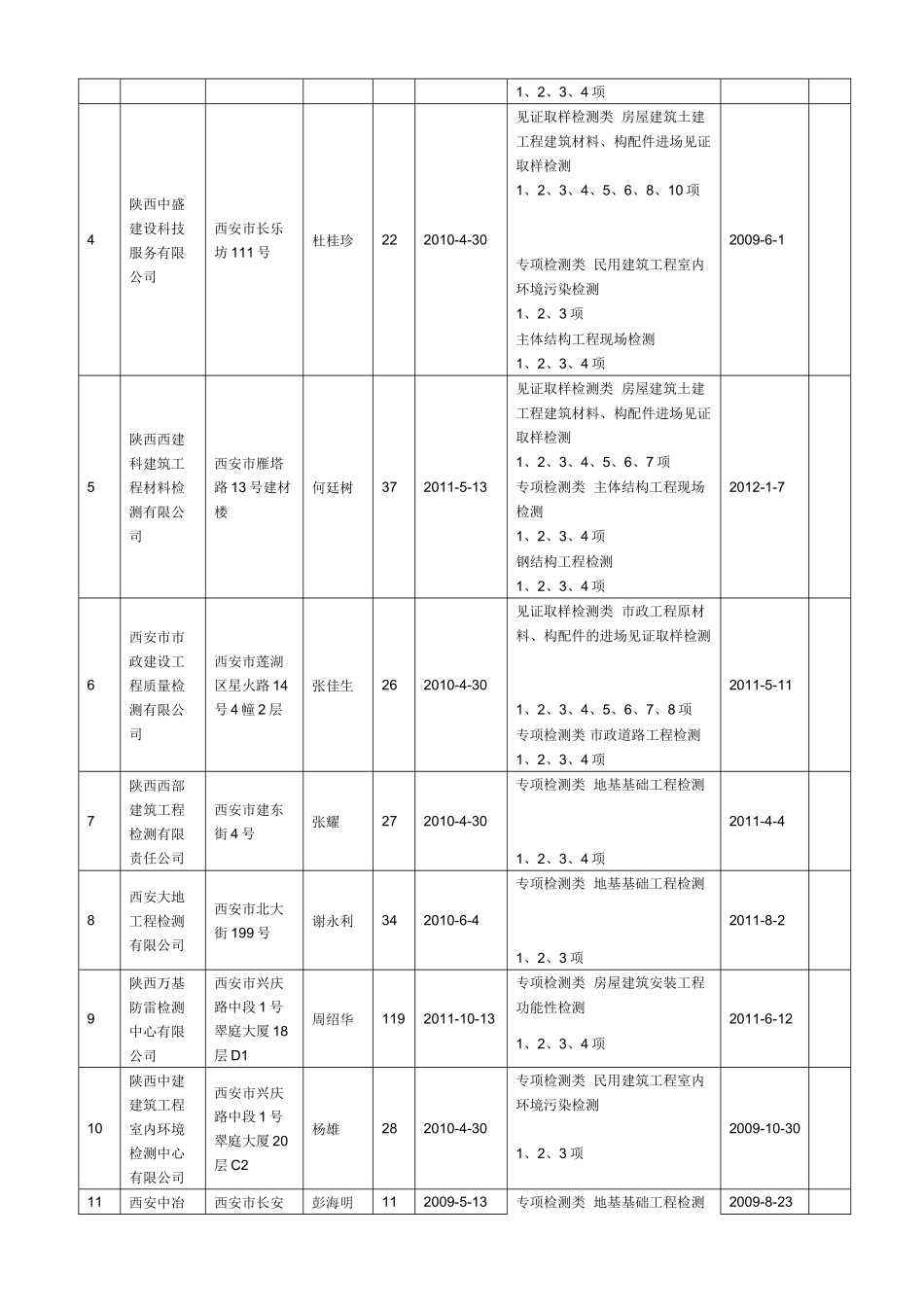 |  |  |  |  |  |  |  |  |  |
|---|---|---|---|---|---|---|---|---|
|  |  |  |  |  |  | 1、2、3、4 项 |  |  |
| 4 | 陕西中盛建设科技服务有限公司 | 西安市长乐坊 111 号 | 杜桂珍 | 22 | 2010-4-30 | 见证取样检测类 房屋建筑土建工程建筑材料、构配件进场见证取样检测 1、2、3、4、5、6、8、10 项 专项检测类 民用建筑工程室内环境污染检测 1、2、3 项 主体结构工程现场检测 1、2、3、4 项 | 2009-6-1 |  |
| 5 | 陕西西建科建筑工程材料检测有限公司 | 西安市雁塔路 13 号建材楼 | 何廷树 | 37 | 2011-5-13 | 见证取样检测类 房屋建筑土建工程建筑材料、构配件进场见证取样检测 1、2、3、4、5、6、7 项 专项检测类 主体结构工程现场检测 1、2、3、4 项 钢结构工程检测 1、2、3、4 项 | 2012-1-7 |  |
| 6 | 西安市市政建设工程质量检测有限公司 | 西安市莲湖区星火路 14 号 4 幢 2 层 | 张佳生 | 26 | 2010-4-30 | 见证取样检测类 市政工程原材料、构配件的进场见证取样检测 1、2、3、4、5、6、7、8 项 专项检测类 市政道路工程检测 1、2、3、4 项 | 2011-5-11 |  |
| 7 | 陕西西部建筑工程检测有限责任公司 | 西安市建东街 4 号 | 张耀 | 27 | 2010-4-30 | 专项检测类 地基基础工程检测 1、2、3、4 项 | 2011-4-4 |  |
| 8 | 西安大地工程检测有限公司 | 西安市北大街 199 号 | 谢永利 | 34 | 2010-6-4 | 专项检测类 地基基础工程检测 1、2、3 项 | 2011-8-2 |  |
| 9 | 陕西万基防雷检测中心有限公司 | 西安市兴庆路中段 1 号翠庭大厦 18 层 D1 | 周绍华 | 119 | 2011-10-13 | 专项检测类 房屋建筑安装工程功能性检测 1、2、3、4 项 | 2011-6-12 |  |
| 10 | 陕西中建建筑工程室内环境检测中心有限公司 | 西安市兴庆路中段 1 号翠庭大厦 20 层 C2 | 杨雄 | 28 | 2010-4-30 | 专项检测类 民用建筑工程室内环境污染检测 1、2、3 项 | 2009-10-30 |  |
| 11 | 西安中冶 | 西安市长安 | 彭海明 | 11 | 2009-5-13 | 专项检测类 地基基础工程检测 | 2009-8-23 |  |